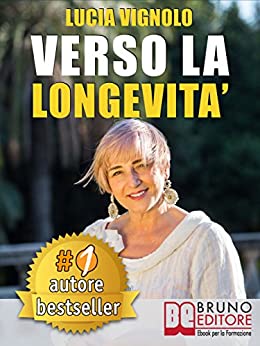 LUCIA VIGNOLO
VERSO LA LONGEVITA'

#1
autore
bestseller

BE
BRUNO
EDITORE
Ebook per la Formazione